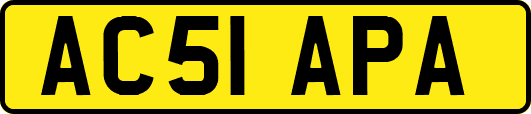 AC51 APA